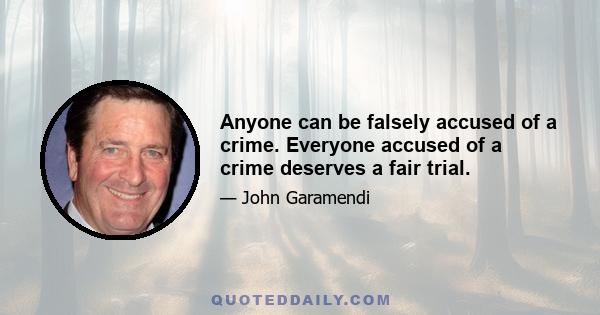 Anyone can be falsely accused of a crime. Everyone accused of a crime deserves a fair trial.

— John Garamendi

QUOTEDDAILY.COM